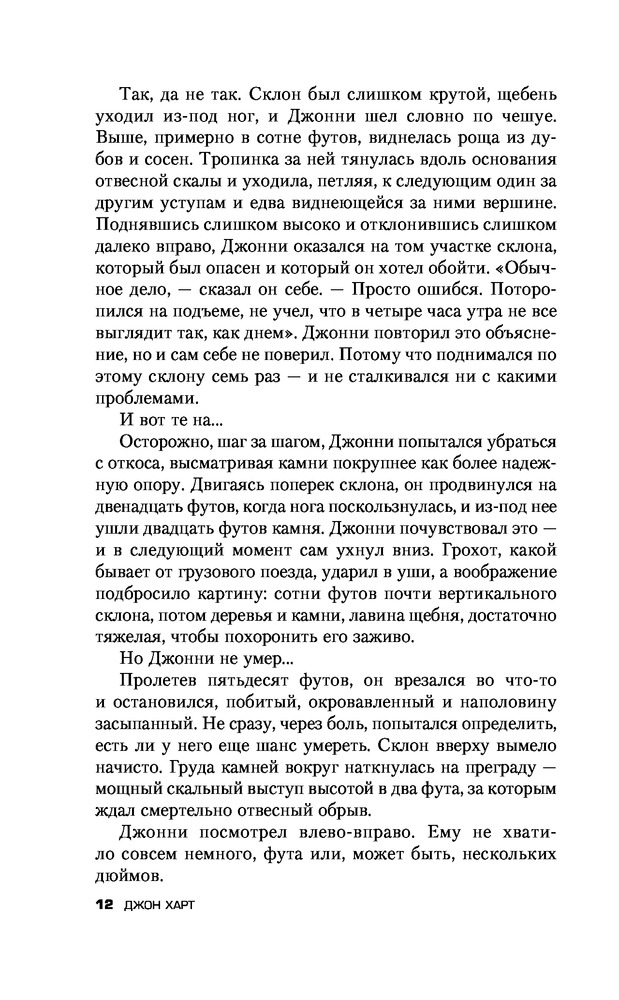 Так, да не так. Склон был слишком крутой, щебень уходил из-под ног, и Джонни шел словно по чешуе. Выше, примерно в сотне футов, виднелась роща из дубов и сосен. Тропинка за ней тянулась вдоль основания отвесной скалы и уходила, петляя, к следующим один за другим уступам и едва виднеющейся за ними вершине. Поднявшись слишком высоко и отклонившись слишком далеко вправо, Джонни оказался на том участке склона, который был опасен и который он хотел обойти. «Обычное дело, — сказал он себе. — Просто ошибся. Поторопился на подъеме, не учел, что в четыре часа утра не все выглядит так, как днем». Джонни повторил это объяснение, но и сам себе не поверил. Потому что поднимался по этому склону семь раз — и не сталкивался ни с какими проблемами.

И вот те на...

Осторожно, шаг за шагом, Джонни попытался убраться с откоса, высматривая камни покрупнее как более надежную опору. Двигаясь поперек склона, он продвинулся на двенадцать футов, когда нога поскользнулась, и из-под нее ушли двадцать футов камня. Джонни почувствовал это — и в следующий момент сам ухнул вниз. Грохот, какой бывает от грузового поезда, ударил в уши, а воображение подбросило картину: сотни футов почти вертикального склона, потом деревья и камни, лавина щебня, достаточно тяжелая, чтобы похоронить его заживо.

Но Джонни не умер...

Пролетев пятьдесят футов, он врезался во что-то и остановился, побитый, окровавленный и наполовину засыпанный. Не сразу, через боль, попытался определить, есть ли у него еще шанс умереть. Склон вверху вымело начисто. Груда камней вокруг наткнулась на преграду — мощный скальный выступ высотой в два фута, за которым ждал смертельно отвесный обрыв.

Джонни посмотрел влево-вправо. Ему не хватило совсем немного, фута или, может быть, нескольких дюймов.

12 ДЖОН ХАРТ